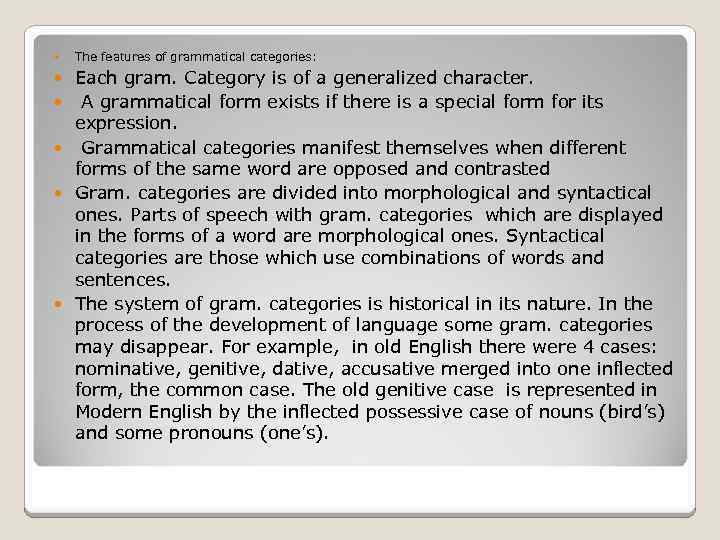 The features of grammatical categories:

Each gram. Category is of a generalized character.

A grammatical form exists if there is a special form for its expression.

Grammatical categories manifest themselves when different forms of the same word are opposed and contrasted

Gram. categories are divided into morphological and syntactical ones. Parts of speech with gram. categories which are displayed in the forms of a word are morphological ones. Syntactical categories are those which use combinations of words and sentences.

The system of gram. categories is historical in its nature. In the process of the development of language some gram. categories may disappear. For example, in old English there were 4 cases: nominative, genitive, dative, accusative merged into one inflected form, the common case. The old genitive case is represented in Modern English by the inflected possessive case of nouns (bird's) and some pronouns (one's).